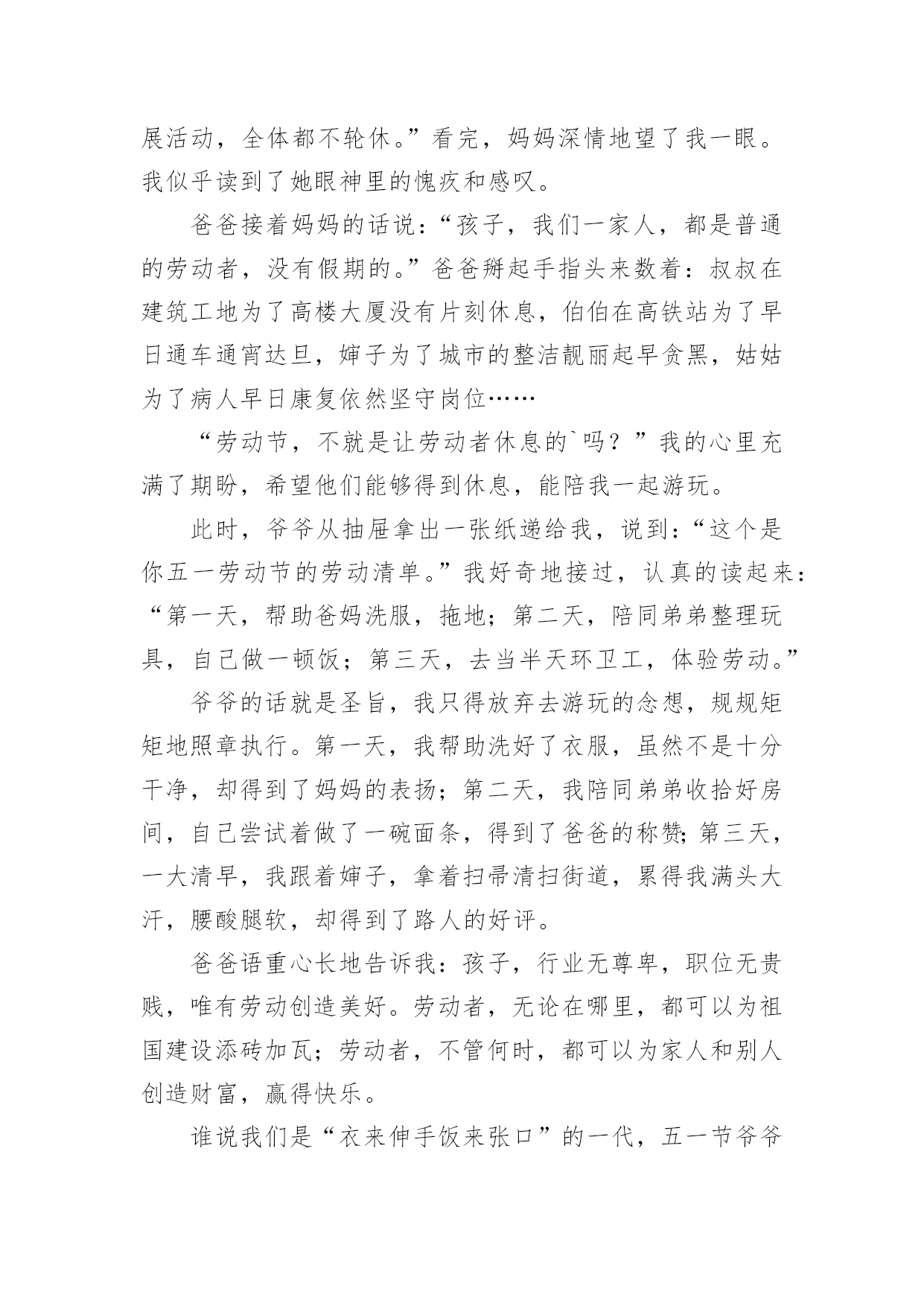 展活动，全体都不轮休。”看完，妈妈深情地望了我一眼。我似乎读到了她眼神里的愧疚和感叹。

爸爸接着妈妈的话说：“孩子，我们一家人，都是普通的劳动者，没有假期的。”爸爸掰起手指头来数着：叔叔在建筑工地为了高楼大厦没有片刻休息，伯伯在高铁站为了早日通车通宵达旦，婶子为了城市的整洁靓丽起早贪黑，姑姑为了病人早日康复依然坚守岗位……

“劳动节，不就是让劳动者休息的`吗？”我的心里充满了期盼，希望他们能够得到休息，能陪我一起游玩。

此时，爷爷从抽屉拿出一张纸递给我，说到：“这个是你五一劳动节的劳动清单。”我好奇地接过，认真的读起来：“第一天，帮助爸妈洗服，拖地；第二天，陪同弟弟整理玩具，自己做一顿饭；第三天，去当半天环卫工，体验劳动。”

爷爷的话就是圣旨，我只得放弃去游玩的念想，规规矩矩地照章执行。第一天，我帮助洗好了衣服，虽然不是十分干净，却得到了妈妈的表扬；第二天，我陪同弟弟收拾好房间，自己尝试着做了一碗面条，得到了爸爸的称赞;第三天，一大清早，我跟着婶子，拿着扫帚清扫街道，累得我满头大汗，腰酸腿软，却得到了路人的好评。

爸爸语重心长地告诉我：孩子，行业无尊卑，职位无贵贱，唯有劳动创造美好。劳动者，无论在哪里，都可以为祖国建设添砖加瓦；劳动者，不管何时，都可以为家人和别人创造财富，赢得快乐。

谁说我们是“衣来伸手饭来张口”的一代，五一节爷爷